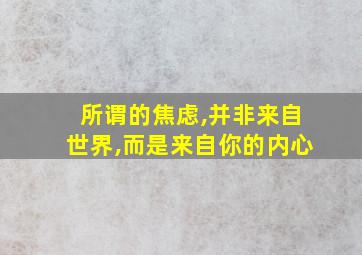 所谓的焦虑,并非来自世界,而是来自你的内心